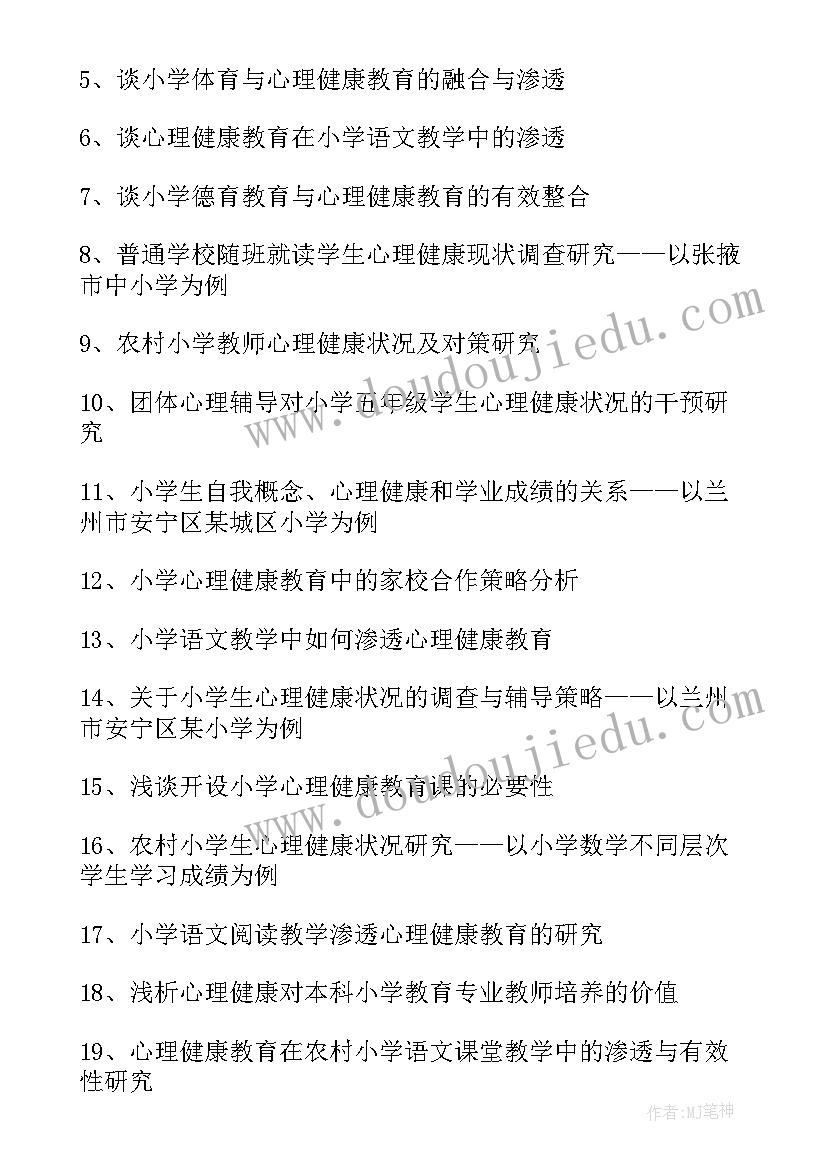 5、谈小学体育与心理健康教育的融合与渗透

6、谈心理健康教育在小学语文教学中的渗透

7、谈小学德育教育与心理健康教育的有效整合

8、普通学校随班就读学生心理健康现状调查研究——以张掖市中小学为例

9、农村小学教师心理健康状况及对策研究

10、团体心理辅导对小学五年级学生心理健康状况的干预研究

11、小学生自我概念、心理健康和学业成绩的关系——以兰州市安宁区某城区小学为例

12、小学心理健康教育中的家校合作策略分析

13、小学语文教学中如何渗透心理健康教育

14、关于小学生心理健康状况的调查与辅导策略——以兰州市安宁区某小学为例

15、浅谈开设小学心理健康教育课的必要性

16、农村小学生心理健康状况研究——以小学数学不同层次学生学习成绩为例

17、小学语文阅读教学渗透心理健康教育的研究

18、浅析心理健康对本科小学教育专业教师培养的价值

19、心理健康教育在农村小学语文课堂教学中的渗透与有效性研究

www.doudoujiedu.com

www.doudoujiedu.com

作者:MJ笔神